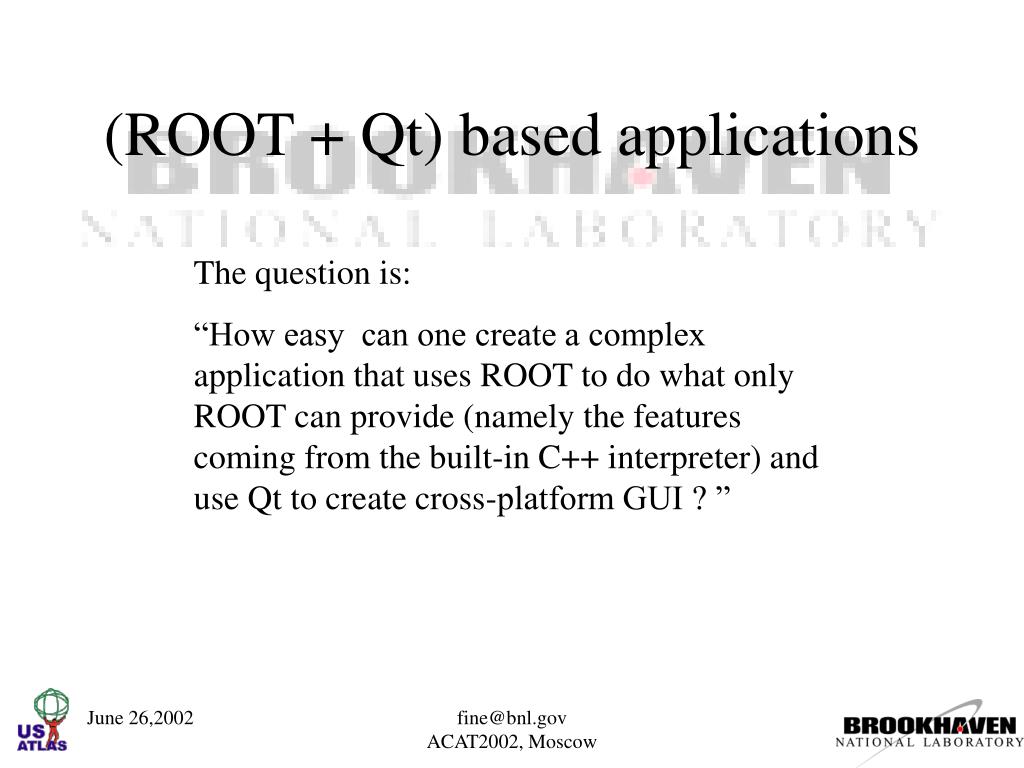 (ROOT + Qt) based applications

BROOKHAVEN
NATIONAL LABORATORY

The question is:

“How easy can one create a complex application that uses ROOT to do what only ROOT can provide (namely the features coming from the built-in C++ interpreter) and use Qt to create cross-platform GUI ? ”

US ATLAS

June 26,2002

fine@bnl.gov
ACAT2002, Moscow

BROOKHAVEN
NATIONAL LABORATORY